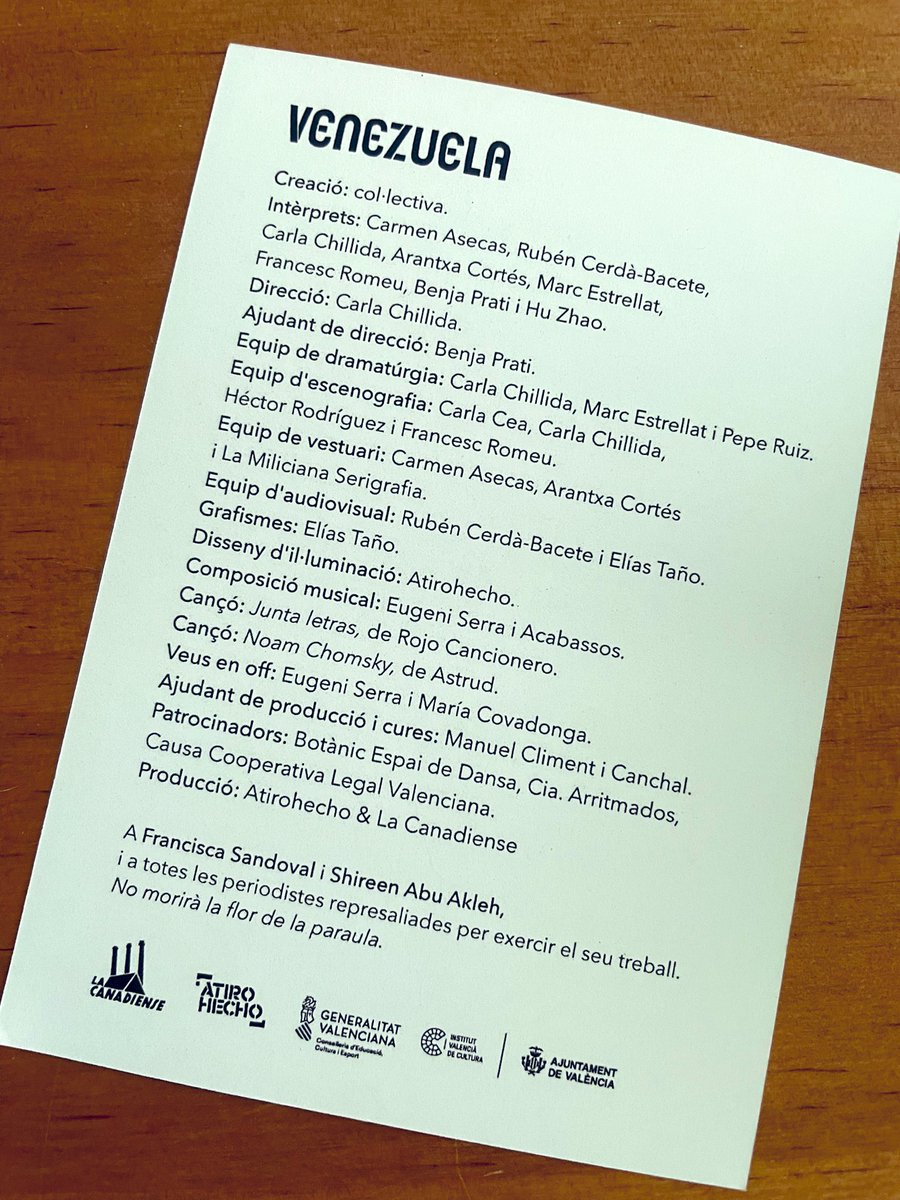 VENEZUELA

Creació: col·lectiva.
Intèrprets: Carmen Asecas, Rubén Cerdà-Bacete, Carla Chillida, Arantxa Cortés, Marc Estrellat, Francesc Romeu, Benja Prati i Hu Zhao.
Direcció: Carla Chillida.
Ajudant de direcció: Benja Prati.
Equip de dramatúrgia: Carla Chillida, Marc Estrellat i Pepe Ruiz.
Equip d'escenografia: Carla Cea, Carla Chillida, Héctor Rodríguez i Francesc Romeu.
Equip de vestuari: Carmen Asecas, Arantxa Cortés i La Miliciana Serigrafia.
Equip d'audiovisual: Rubén Cerdà-Bacete i Elías Taño.
Grafismes: Elías Taño.
Disseny d'il·luminació: Atirohecho.
Composició musical: Eugeni Serra i Acabassos.
Cançó: Junta letras, de Rojo Cancionero.
Cançó: Noam Chomsky, de Astrud.
Veus en off: Eugeni Serra i María Covadonga.
Ajudant de producció i cures: Manuel Climent i Canchal.
Patrocinadors: Botànic Espai de Dansa, Cia. Arritmados, Causa Cooperativa Legal Valenciana.
Producció: Atirohecho & La Canadiense

A Francisca Sandoval i Shireen Abu Akleh, i a totes les periodistes represaliades per exercir el seu treball. No morirà la flor de la paraula.

LA CANADIENSE

ATIRO HECHO

GENERALITAT VALENCIANA
Conselleria d'Educació, Cultura i Esport

INSTITUT VALENCIÀ DE CULTURA

AJUNTAMENT DE VALÈNCIA